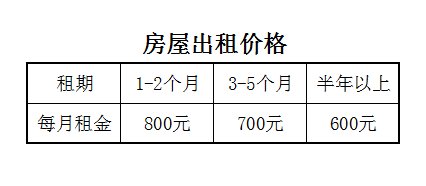 房屋出租价格

| 租期 | 1-2个月 | 3-5个月 | 半年以上 |
|---|---|---|---|
| 每月租金 | 800元 | 700元 | 600元 |